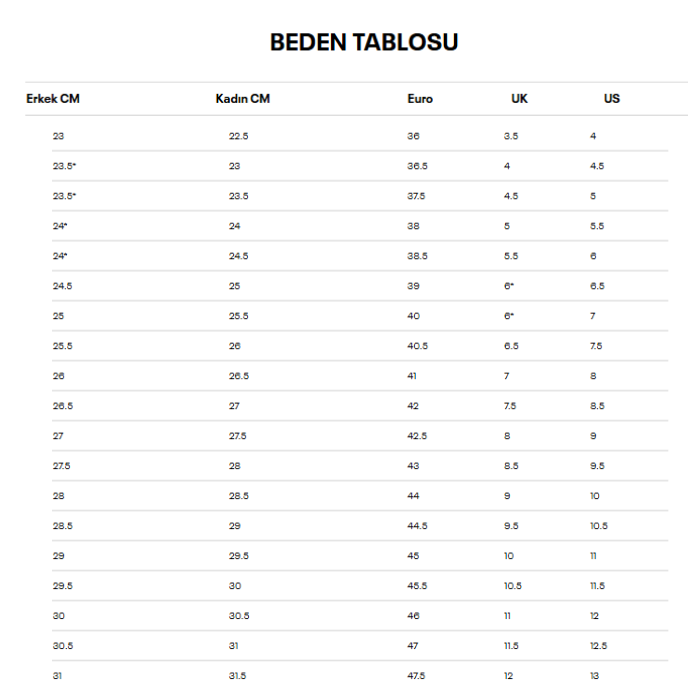 BEDEN TABLOSU

| Erkek CM | Kadın CM | Euro | UK | US |
|---|---|---|---|---|
| 23 | 22.5 | 36 | 3.5 | 4 |
| 23.5* | 23 | 36.5 | 4 | 4.5 |
| 23.5* | 23.5 | 37.5 | 4.5 | 5 |
| 24* | 24 | 38 | 5 | 5.5 |
| 24* | 24.5 | 38.5 | 5.5 | 6 |
| 24.5 | 25 | 39 | 6* | 6.5 |
| 25 | 25.5 | 40 | 6* | 7 |
| 25.5 | 26 | 40.5 | 6.5 | 7.5 |
| 26 | 26.5 | 41 | 7 | 8 |
| 26.5 | 27 | 42 | 7.5 | 8.5 |
| 27 | 27.5 | 42.5 | 8 | 9 |
| 27.5 | 28 | 43 | 8.5 | 9.5 |
| 28 | 28.5 | 44 | 9 | 10 |
| 28.5 | 29 | 44.5 | 9.5 | 10.5 |
| 29 | 29.5 | 45 | 10 | 11 |
| 29.5 | 30 | 45.5 | 10.5 | 11.5 |
| 30 | 30.5 | 46 | 11 | 12 |
| 30.5 | 31 | 47 | 11.5 | 12.5 |
| 31 | 31.5 | 47.5 | 12 | 13 |